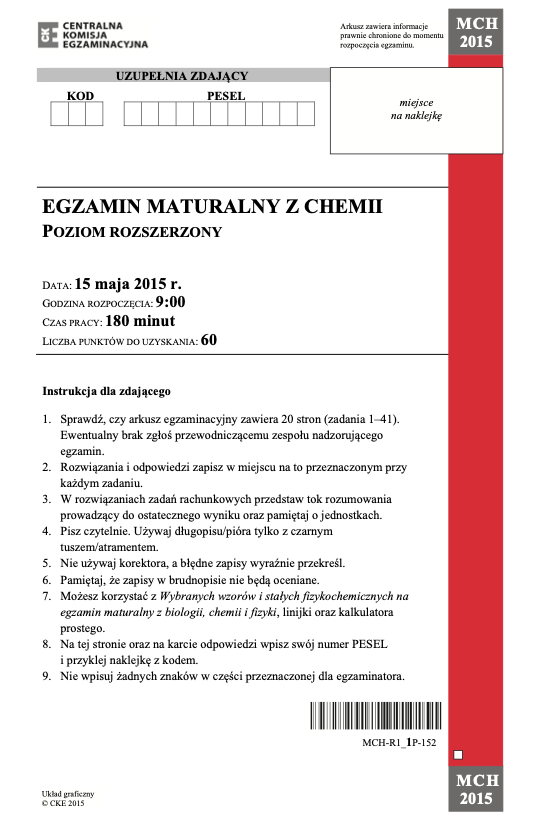 CENTRALNA KOMISJA EGZAMINACYJNA

Arkusz zawiera informacje prawnie chronione do momentu rozpoczęcia egzaminu.

MCH 2015

UZUPEŁNIA ZDAJĄCY

KOD

PESEL

miejsce na naklejkę

EGZAMIN MATURALNY Z CHEMII

POZIOM ROZSZERZONY

DATA: 15 maja 2015 r.
GODZINA ROZPOCZĘCIA: 9:00
CZAS PRACY: 180 minut
LICZBA PUNKTÓW DO UZYSKANIA: 60

Instrukcja dla zdającego

1. Sprawdź, czy arkusz egzaminacyjny zawiera 20 stron (zadania 1–41). Ewentualny brak zgłoś przewodniczącemu zespołu nadzorującego egzamin.
2. Rozwiązania i odpowiedzi zapisz w miejscu na to przeznaczonym przy każdym zadaniu.
3. W rozwiązaniach zadań rachunkowych przedstaw tok rozumowania prowadzący do ostatecznego wyniku oraz pamiętaj o jednostkach.
4. Pisz czytelnie. Używaj długopisu/pióra tylko z czarnym tuszem/atramentem.
5. Nie używaj korektora, a błędne zapisy wyraźnie przekreśl.
6. Pamiętaj, że zapisy w brudnopisie nie będą oceniane.
7. Możesz korzystać z Wybranych wzorów i stałych fizykochemicznych na egzamin maturalny z biologii, chemii i fizyki, linijki oraz kalkulatora prostego.
8. Na tej stronie oraz na karcie odpowiedzi wpisz swój numer PESEL i przyklej naklejkę z kodem.
9. Nie wpisuj żadnych znaków w części przeznaczonej dla egzaminatora.

MCH-R1_1P-152

Układ graficzny
© CKE 2015

MCH 2015